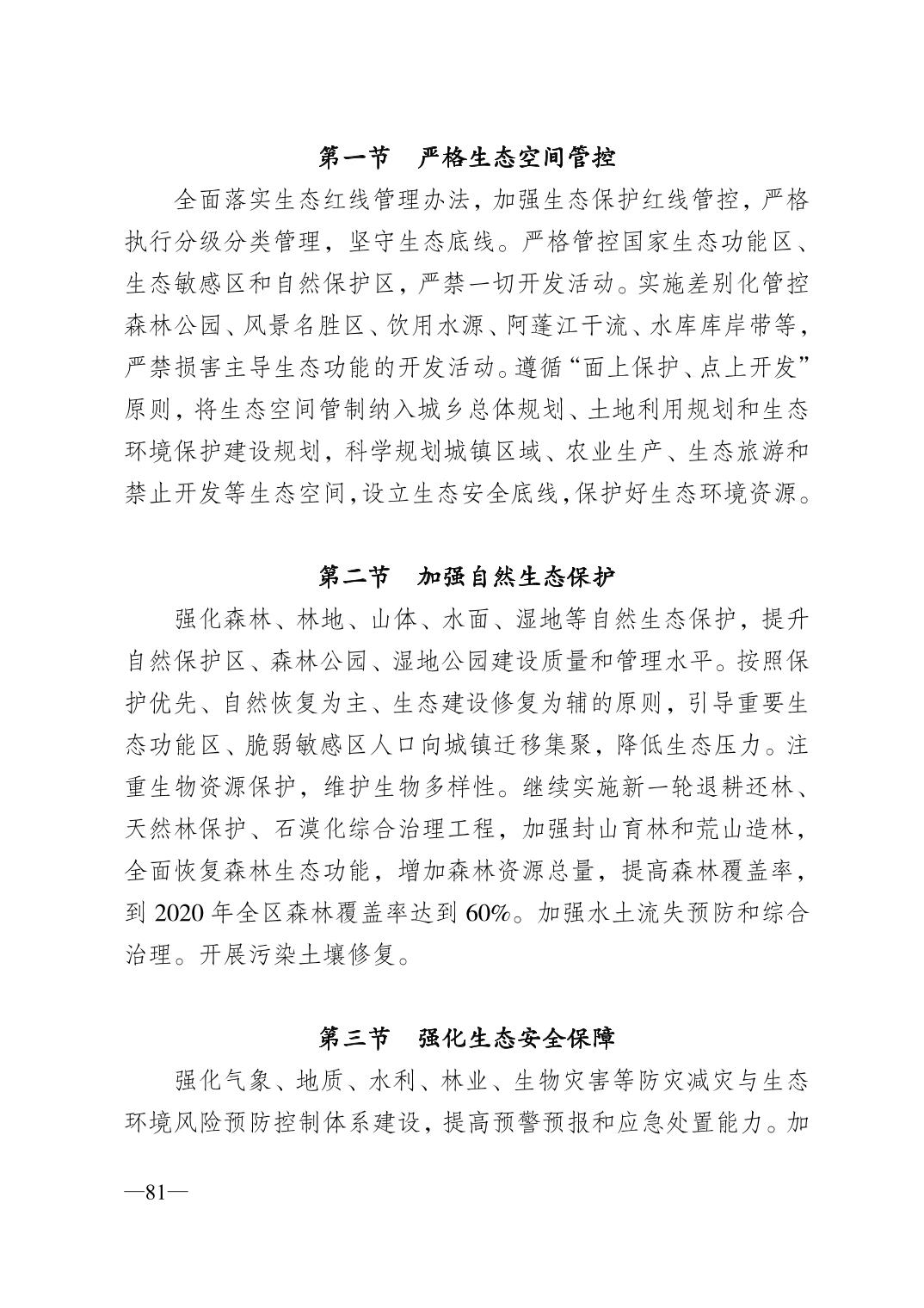 第一节　严格生态空间管控

全面落实生态红线管理办法，加强生态保护红线管控，严格执行分级分类管理，坚守生态底线。严格管控国家生态功能区、生态敏感区和自然保护区，严禁一切开发活动。实施差别化管控森林公园、风景名胜区、饮用水源、阿蓬江干流、水库库岸带等，严禁损害主导生态功能的开发活动。遵循“面上保护、点上开发”原则，将生态空间管制纳入城乡总体规划、土地利用规划和生态环境保护建设规划，科学规划城镇区域、农业生产、生态旅游和禁止开发等生态空间，设立生态安全底线，保护好生态环境资源。

第二节　加强自然生态保护

强化森林、林地、山体、水面、湿地等自然生态保护，提升自然保护区、森林公园、湿地公园建设质量和管理水平。按照保护优先、自然恢复为主、生态建设修复为辅的原则，引导重要生态功能区、脆弱敏感区人口向城镇迁移集聚，降低生态压力。注重生物资源保护，维护生物多样性。继续实施新一轮退耕还林、天然林保护、石漠化综合治理工程，加强封山育林和荒山造林，全面恢复森林生态功能，增加森林资源总量，提高森林覆盖率，到 2020 年全区森林覆盖率达到 60%。加强水土流失预防和综合治理。开展污染土壤修复。

第三节　强化生态安全保障

强化气象、地质、水利、林业、生物灾害等防灾减灾与生态环境风险预防控制体系建设，提高预警预报和应急处置能力。加

—81—